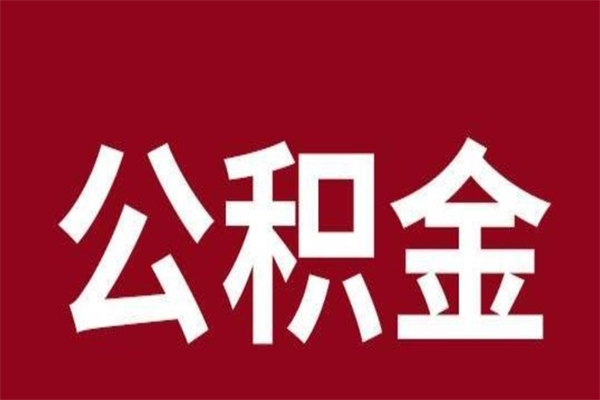 公积金